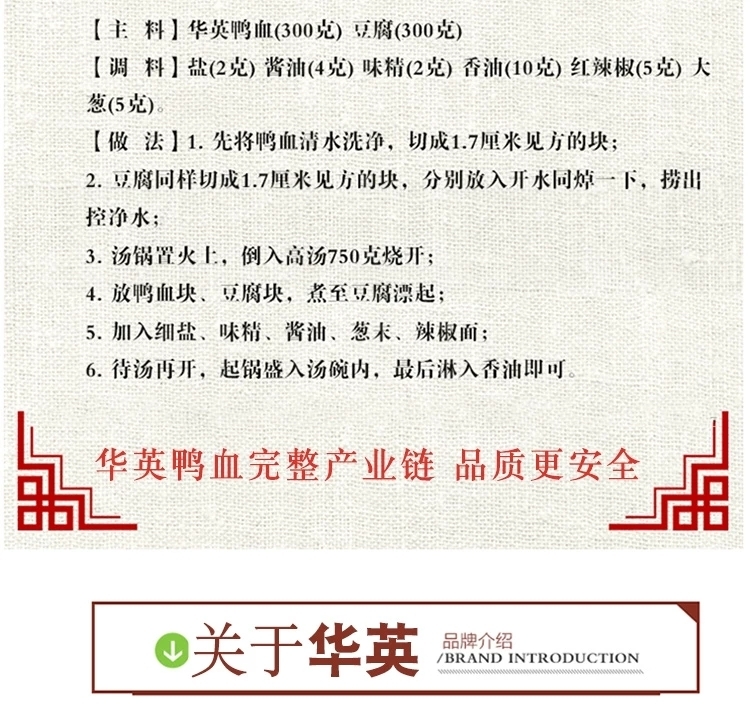 【主 料】华英鸭血(300克) 豆腐(300克)
【调 料】盐(2克) 酱油(4克) 味精(2克) 香油(10克) 红辣椒(5克) 大葱(5克)。
【做 法】1. 先将鸭血清水洗净，切成1.7厘米见方的块；
2. 豆腐同样切成1.7厘米见方的块，分别放入开水同焯一下，捞出控净水；
3. 汤锅置火上，倒入高汤750克烧开；
4. 放鸭血块、豆腐块，煮至豆腐漂起；
5. 加入细盐、味精、酱油、葱末、辣椒面；
6. 待汤再开，起锅盛入汤碗内，最后淋入香油即可。

华英鸭血完整产业链 品质更安全

关于华英 品牌介绍 /BRAND INTRODUCTION